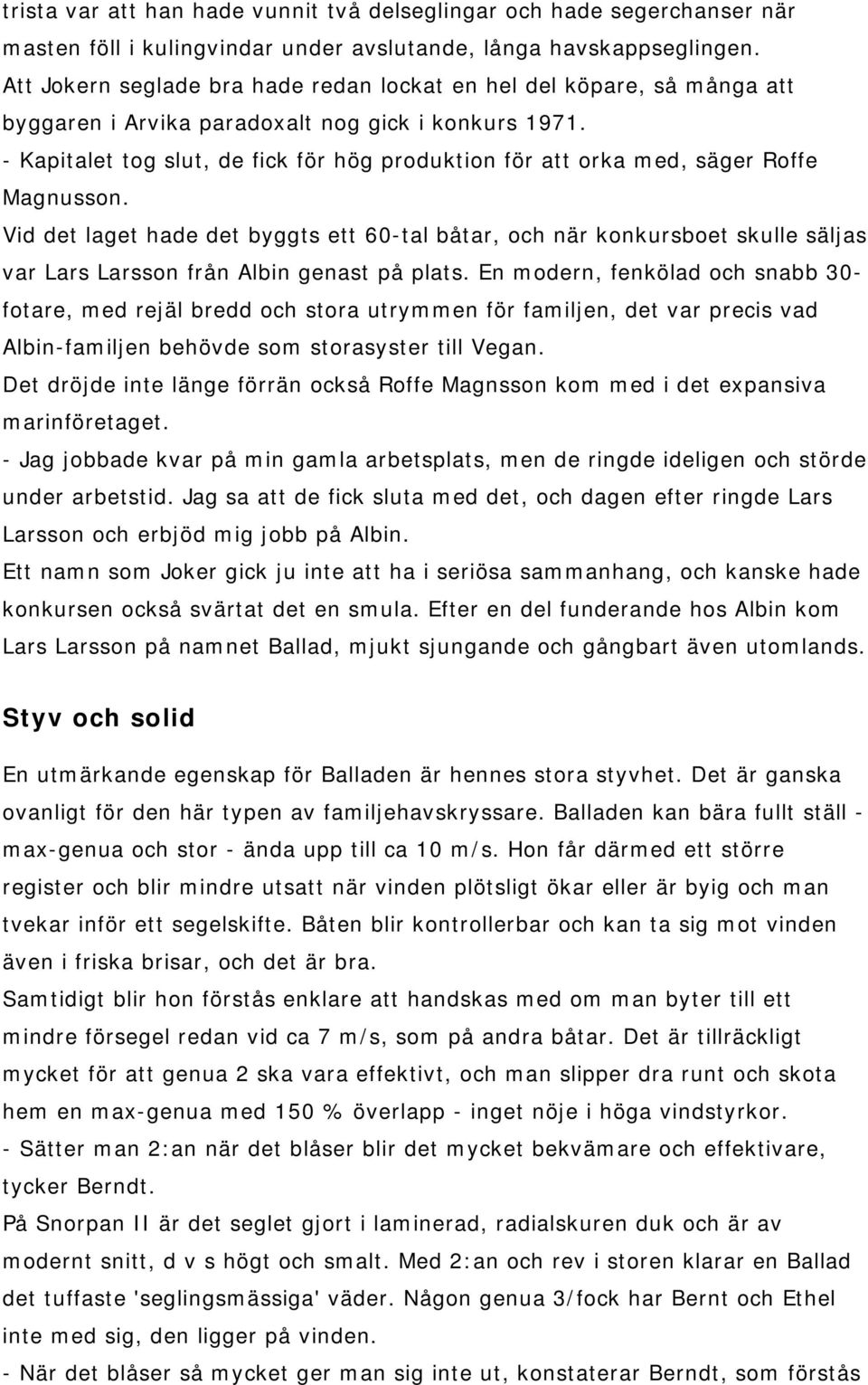 trista var att han hade vunnit två delseglingar och hade segerchanser när masten föll i kulingvindar under avslutande, långa havskappseglingen. Att Jokern seglade bra hade redan lockat en hel del köpare, så många att byggaren i Arvika paradoxalt nog gick i konkurs 1971.
- Kapitalet tog slut, de fick för hög produktion för att orka med, säger Roffe Magnusson.
Vid det laget hade det byggts ett 60-tal båtar, och när konkursboet skulle säljas var Lars Larsson från Albin genast på plats. En modern, fenkölad och snabb 30-fotare, med rejäl bredd och stora utrymmen för familjen, det var precis vad Albin-familjen behövde som storasyster till Vegan.
Det dröjde inte länge förrän också Roffe Magnsson kom med i det expansiva marinföretaget.
- Jag jobbade kvar på min gamla arbetsplats, men de ringde ideligen och störde under arbetstid. Jag sa att de fick sluta med det, och dagen efter ringde Lars Larsson och erbjöd mig jobb på Albin.
Ett namn som Joker gick ju inte att ha i seriösa sammanhang, och kanske hade konkursen också svärtat det en smula. Efter en del funderande hos Albin kom Lars Larsson på namnet Ballad, mjukt sjungande och gångbart även utomlands.

Styv och solid

En utmärkande egenskap för Balladen är hennes stora styvhet. Det är ganska ovanligt för den här typen av familjehavskryssare. Balladen kan bära fullt ställ - max-genua och stor - ända upp till ca 10 m/s. Hon får därmed ett större register och blir mindre utsatt när vinden plötsligt ökar eller är byig och man tvekar inför ett segelskifte. Båten blir kontrollerbar och kan ta sig mot vinden även i friska brisar, och det är bra.
Samtidigt blir hon förstås enklare att handskas med om man byter till ett mindre försegel redan vid ca 7 m/s, som på andra båtar. Det är tillräckligt mycket för att genua 2 ska vara effektivt, och man slipper dra runt och skota hem en max-genua med 150 % överlapp - inget nöje i höga vindstyrkor.
- Sätter man 2:an när det blåser blir det mycket bekvämare och effektivare, tycker Berndt.
På Snorpan II är det seglet gjort i laminerad, radialskuren duk och är av modernt snitt, d v s högt och smalt. Med 2:an och rev i storen klarar en Ballad det tuffaste 'seglingsmässiga' väder. Någon genua 3/fock har Bernt och Ethel inte med sig, den ligger på vinden.
- När det blåser så mycket ger man sig inte ut, konstaterar Berndt, som förstås